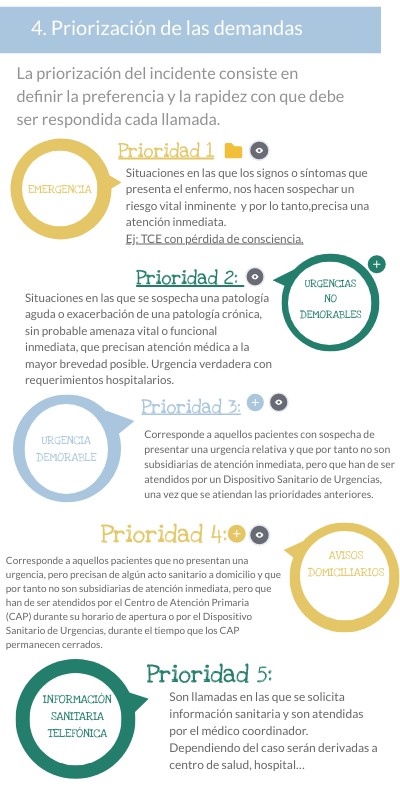 4. Priorización de las demandas

La priorización del incidente consiste en definir la preferencia y la rapidez con que debe ser respondida cada llamada.

Prioridad 1

EMERGENCIA

Situaciones en las que los signos o síntomas que presenta el enfermo, nos hacen sospechar un riesgo vital inminente y por lo tanto,precisa una atención inmediata.
Ej: TCE con pérdida de consciencia.

Prioridad 2:

URGENCIAS NO DEMORABLES

Situaciones en las que se sospecha una patología aguda o exacerbación de una patología crónica, sin probable amenaza vital o funcional inmediata, que precisan atención médica a la mayor brevedad posible. Urgencia verdadera con requerimientos hospitalarios.

Prioridad 3:

URGENCIA DEMORABLE

Corresponde a aquellos pacientes con sospecha de presentar una urgencia relativa y que por tanto no son subsidiarias de atención inmediata, pero que han de ser atendidos por un Dispositivo Sanitario de Urgencias, una vez que se atiendan las prioridades anteriores.

Prioridad 4:

AVISOS DOMICILIARIOS

Corresponde a aquellos pacientes que no presentan una urgencia, pero precisan de algún acto sanitario a domicilio y que por tanto no son subsidiarias de atención inmediata, pero que han de ser atendidos por el Centro de Atención Primaria (CAP) durante su horario de apertura o por el Dispositivo Sanitario de Urgencias, durante el tiempo que los CAP permanecen cerrados.

Prioridad 5:

INFORMACIÓN SANITARIA TELEFÓNICA

Son llamadas en las que se solicita información sanitaria y son atendidas por el médico coordinador. Dependiendo del caso serán derivadas a centro de salud, hospital…